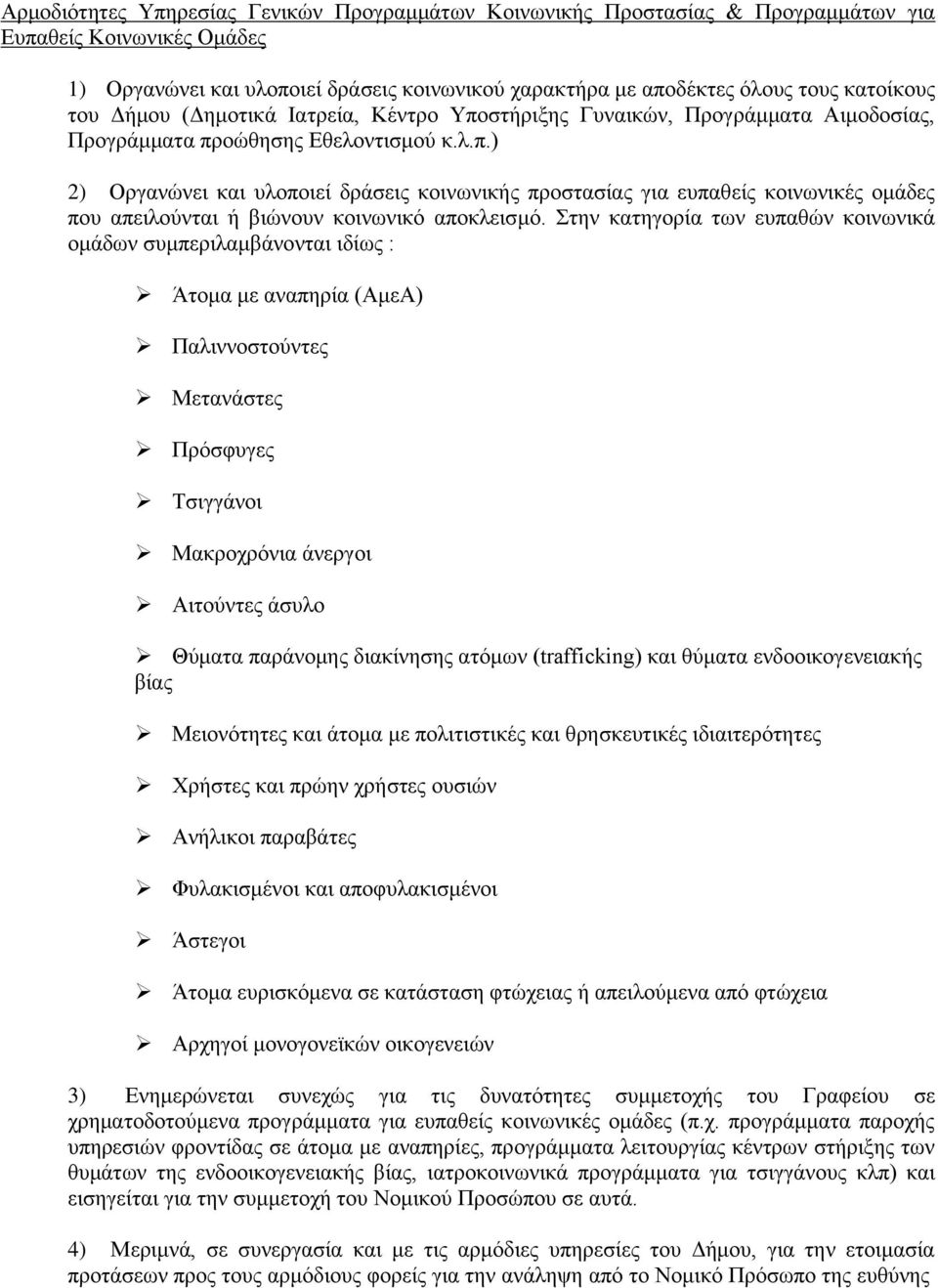 Αρμοδιότητες Υπηρεσίας Γενικών Προγραμμάτων Κοινωνικής Προστασίας & Προγραμμάτων για Ευπαθείς Κοινωνικές Ομάδες

1) Οργανώνει και υλοποιεί δράσεις κοινωνικού χαρακτήρα με αποδέκτες όλους τους κατοίκους του Δήμου (Δημοτικά Ιατρεία, Κέντρο Υποστήριξης Γυναικών, Προγράμματα Αιμοδοσίας, Προγράμματα προώθησης Εθελοντισμού κ.λ.π.)

2) Οργανώνει και υλοποιεί δράσεις κοινωνικής προστασίας για ευπαθείς κοινωνικές ομάδες που απειλούνται ή βιώνουν κοινωνικό αποκλεισμό. Στην κατηγορία των ευπαθών κοινωνικά ομάδων συμπεριλαμβάνονται ιδίως :

➢ Άτομα με αναπηρία (ΑμεΑ)

➢ Παλιννοστούντες

➢ Μετανάστες

➢ Πρόσφυγες

➢ Τσιγγάνοι

➢ Μακροχρόνια άνεργοι

➢ Αιτούντες άσυλο

➢ Θύματα παράνομης διακίνησης ατόμων (trafficking) και θύματα ενδοοικογενειακής βίας

➢ Μειονότητες και άτομα με πολιτιστικές και θρησκευτικές ιδιαιτερότητες

➢ Χρήστες και πρώην χρήστες ουσιών

➢ Ανήλικοι παραβάτες

➢ Φυλακισμένοι και αποφυλακισμένοι

➢ Άστεγοι

➢ Άτομα ευρισκόμενα σε κατάσταση φτώχειας ή απειλούμενα από φτώχεια

➢ Αρχηγοί μονογονεϊκών οικογενειών

3) Ενημερώνεται συνεχώς για τις δυνατότητες συμμετοχής του Γραφείου σε χρηματοδοτούμενα προγράμματα για ευπαθείς κοινωνικές ομάδες (π.χ. προγράμματα παροχής υπηρεσιών φροντίδας σε άτομα με αναπηρίες, προγράμματα λειτουργίας κέντρων στήριξης των θυμάτων της ενδοοικογενειακής βίας, ιατροκοινωνικά προγράμματα για τσιγγάνους κλπ) και εισηγείται για την συμμετοχή του Νομικού Προσώπου σε αυτά.

4) Μεριμνά, σε συνεργασία και με τις αρμόδιες υπηρεσίες του Δήμου, για την ετοιμασία προτάσεων προς τους αρμόδιους φορείς για την ανάληψη από το Νομικό Πρόσωπο της ευθύνης